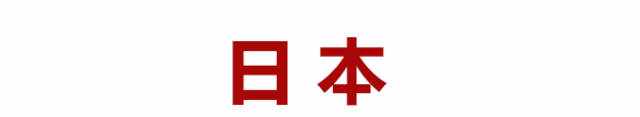 日本